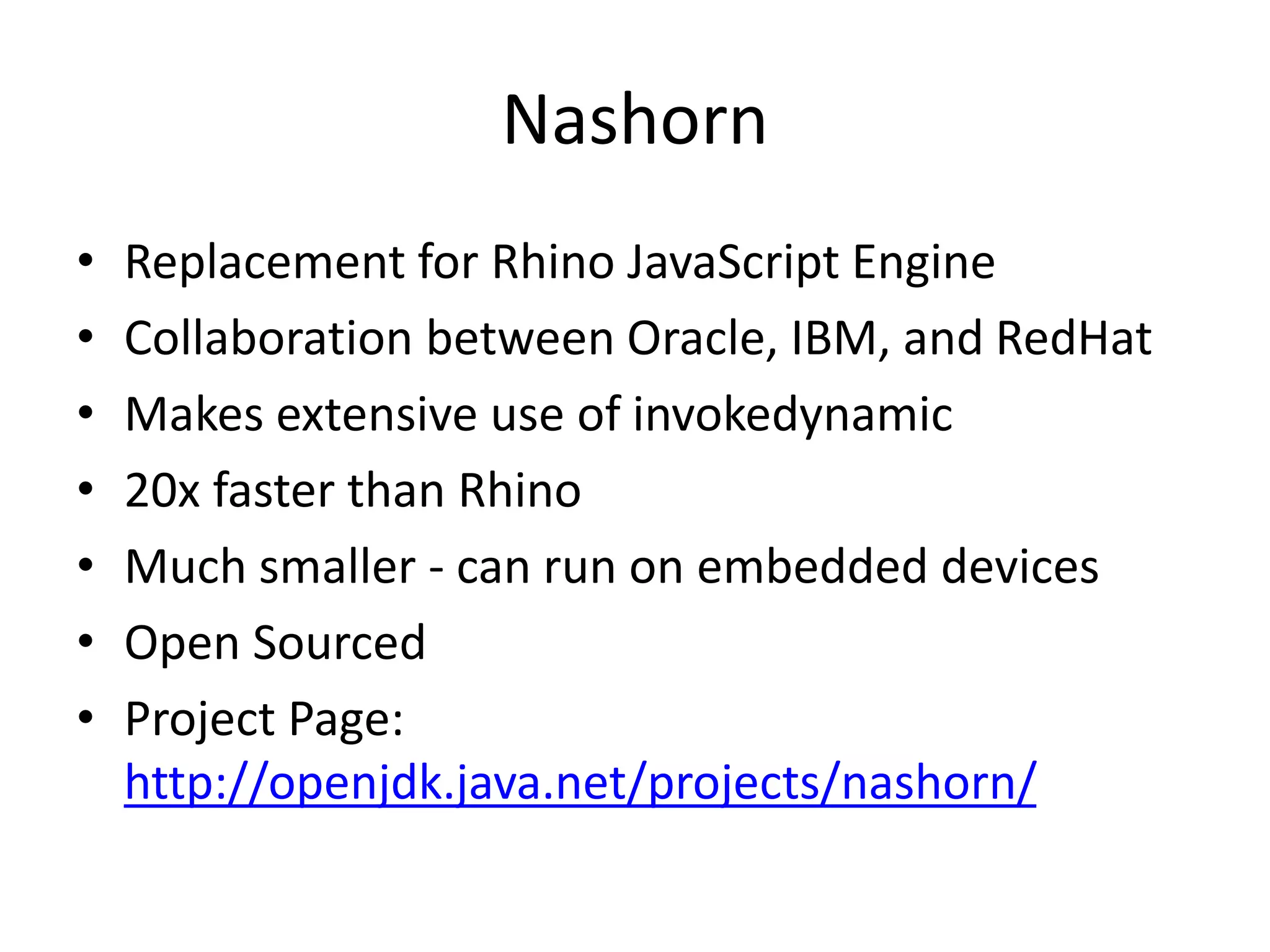 Nashorn

• Replacement for Rhino JavaScript Engine
• Collaboration between Oracle, IBM, and RedHat
• Makes extensive use of invokedynamic
• 20x faster than Rhino
• Much smaller - can run on embedded devices
• Open Sourced
• Project Page: http://openjdk.java.net/projects/nashorn/